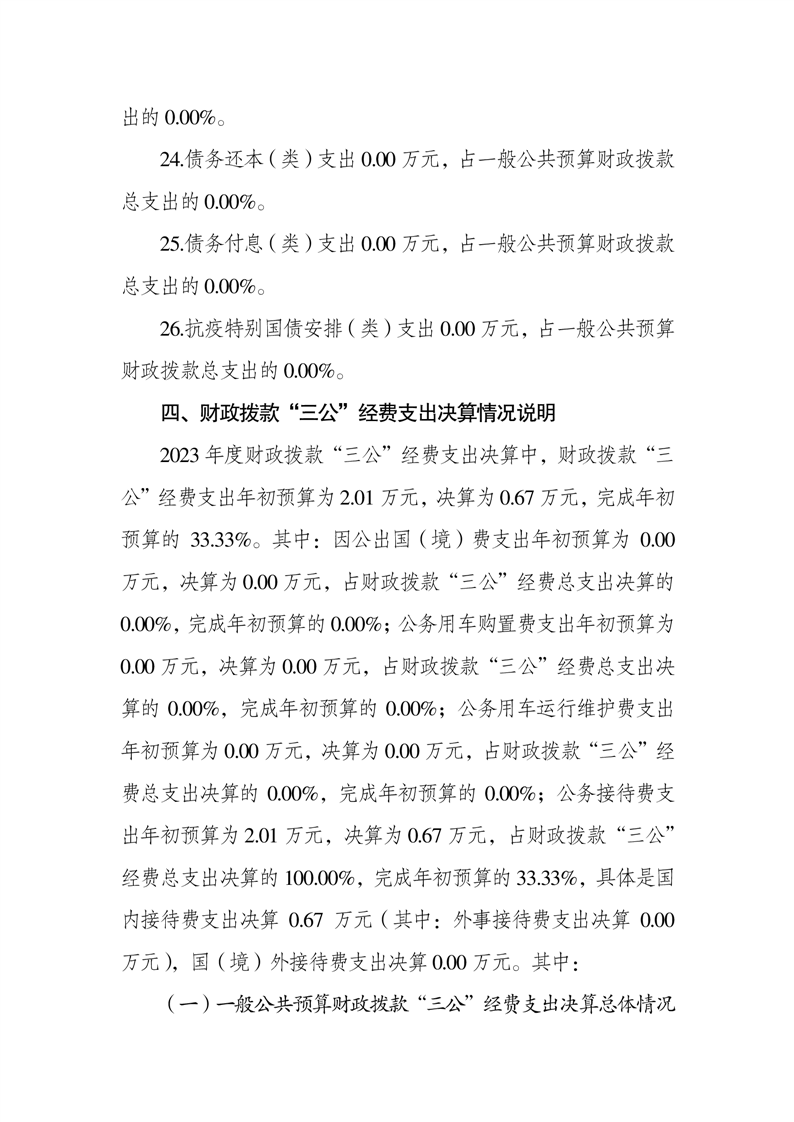 出的 0.00%。

24.债务还本（类）支出 0.00 万元，占一般公共预算财政拨款总支出的 0.00%。

25.债务付息（类）支出 0.00 万元，占一般公共预算财政拨款总支出的 0.00%。

26.抗疫特别国债安排（类）支出 0.00 万元，占一般公共预算财政拨款总支出的 0.00%。

四、财政拨款“三公”经费支出决算情况说明

2023 年度财政拨款“三公”经费支出决算中，财政拨款“三公”经费支出年初预算为 2.01 万元，决算为 0.67 万元，完成年初预算的 33.33%。其中：因公出国（境）费支出年初预算为 0.00 万元，决算为 0.00 万元，占财政拨款“三公”经费总支出决算的 0.00%，完成年初预算的 0.00%；公务用车购置费支出年初预算为 0.00 万元，决算为 0.00 万元，占财政拨款“三公”经费总支出决算的 0.00%，完成年初预算的 0.00%；公务用车运行维护费支出年初预算为 0.00 万元，决算为 0.00 万元，占财政拨款“三公”经费总支出决算的 0.00%，完成年初预算的 0.00%；公务接待费支出年初预算为 2.01 万元，决算为 0.67 万元，占财政拨款“三公”经费总支出决算的 100.00%，完成年初预算的 33.33%，具体是国内接待费支出决算 0.67 万元（其中：外事接待费支出决算 0.00 万元），国（境）外接待费支出决算 0.00 万元。其中：

（一）一般公共预算财政拨款“三公”经费支出决算总体情况